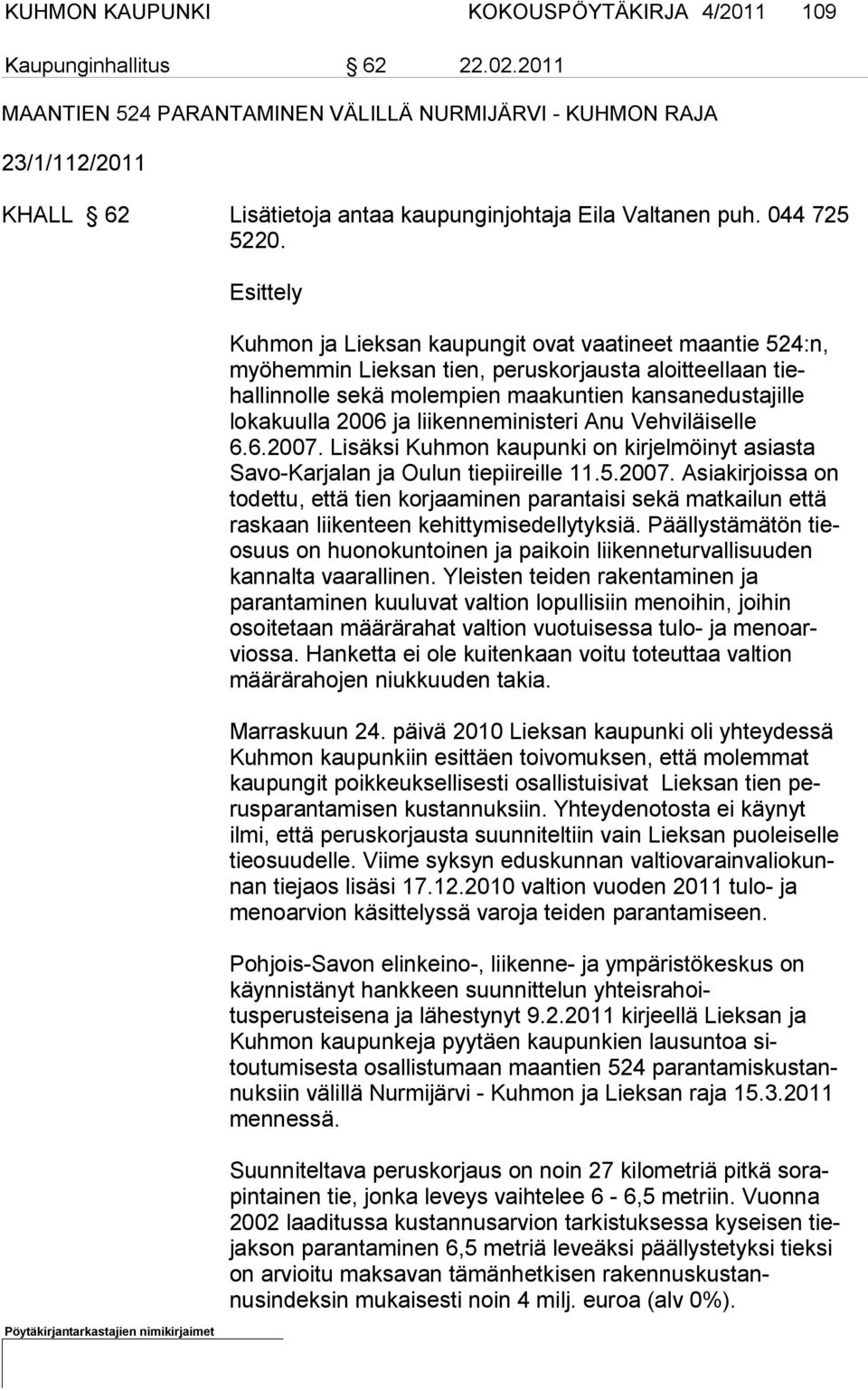 KUHMON KAUPUNKI KOKOUSPÖYTÄKIRJA 4/2011 109

Kaupunginhallitus § 62 22.02.2011

MAANTIEN 524 PARANTAMINEN VÄLILLÄ NURMIJÄRVI - KUHMON RAJA

23/1/112/2011

KHALL § 62 Lisätietoja antaa kaupunginjohtaja Eila Valtanen puh. 044 725 5220.

Esittely

Kuhmon ja Lieksan kaupungit ovat vaatineet maantie 524:n, myöhemmin Lieksan tien, peruskorjausta aloitteellaan tiehallinnolle sekä molempien maakuntien kansanedustajille lokakuulla 2006 ja liikenneministeri Anu Vehviläiselle 6.6.2007. Lisäksi Kuhmon kaupunki on kirjelmöinyt asiasta Savo-Karjalan ja Oulun tiepiireille 11.5.2007. Asiakirjoissa on todettu, että tien korjaaminen parantaisi sekä matkailun että raskaan liikenteen kehittymisedellytyksiä. Päällystämätön tieosuus on huonokuntoinen ja paikoin liikenneturvallisuuden kannalta vaarallinen. Yleisten teiden rakentaminen ja parantaminen kuuluvat valtion lopullisiin menoihin, joihin osoitetaan määrärahat valtion vuotuisessa tulo- ja menoarviossa. Hanketta ei ole kuitenkaan voitu toteuttaa valtion määrärahojen niukkuuden takia.

Marraskuun 24. päivä 2010 Lieksan kaupunki oli yhteydessä Kuhmon kaupunkiin esittäen toivomuksen, että molemmat kaupungit poikkeuksellisesti osallistuisivat Lieksan tien perusparantamisen kustannuksiin. Yhteydenotosta ei käynyt ilmi, että peruskorjausta suunniteltiin vain Lieksan puoleiselle tieosuudelle. Viime syksyn eduskunnan valtiovarainvaliokunnan tiejaos lisäsi 17.12.2010 valtion vuoden 2011 tulo- ja menoarvion käsittelyssä varoja teiden parantamiseen.

Pohjois-Savon elinkeino-, liikenne- ja ympäristökeskus on käynnistänyt hankkeen suunnittelun yhteisrahoitusperusteisena ja lähestynyt 9.2.2011 kirjeellä Lieksan ja Kuhmon kaupunkeja pyytäen kaupunkien lausuntoa sitoutumisesta osallistumaan maantien 524 parantamiskustannuksiin välillä Nurmijärvi - Kuhmon ja Lieksan raja 15.3.2011 mennessä.

Suunniteltava peruskorjaus on noin 27 kilometriä pitkä sorapintainen tie, jonka leveys vaihtelee 6 - 6,5 metriin. Vuonna 2002 laaditussa kustannusarvion tarkistuksessa kyseisen tiejakson parantaminen 6,5 metriä leveäksi päällystetyksi tieksi on arvioitu maksavan tämänhetkisen rakennuskustannusindeksin mukaisesti noin 4 milj. euroa (alv 0%).

Pöytäkirjantarkastajien nimikirjaimet